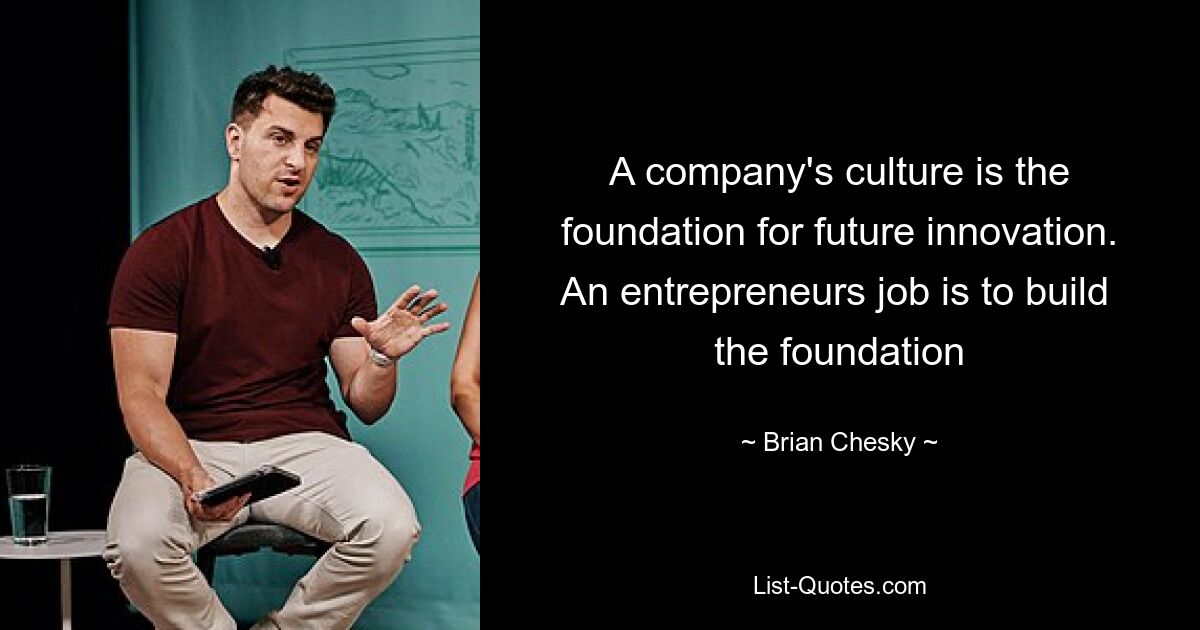 A company's culture is the foundation for future innovation. An entrepreneurs job is to build the foundation

~ Brian Chesky ~

List-Quotes.com